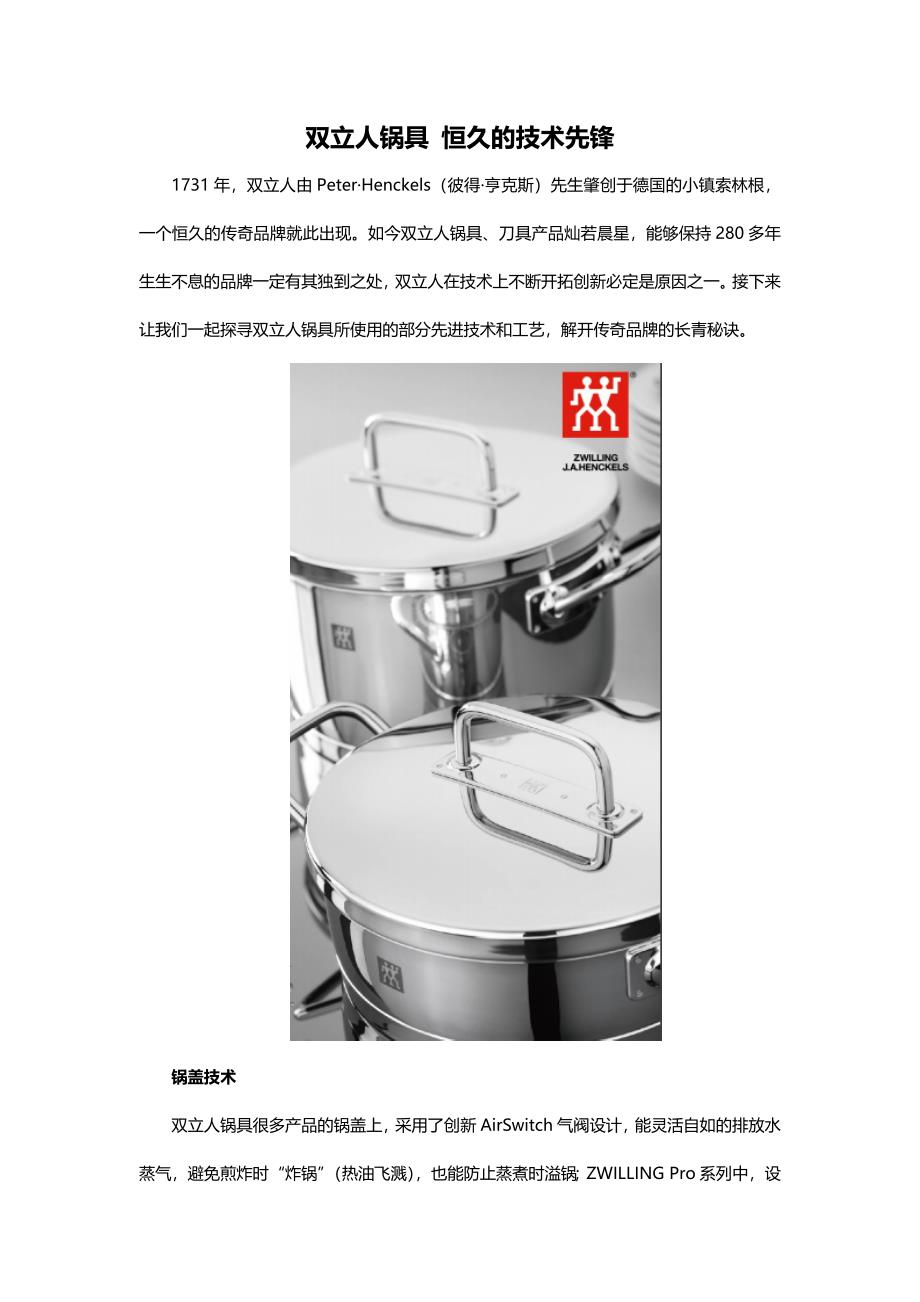 双立人锅具 恒久的技术先锋

1731年，双立人由Peter·Henckels（彼得·亨克斯）先生肇创于德国的小镇索林根，一个恒久的传奇品牌就此出现。如今双立人锅具、刀具产品灿若晨星，能够保持280多年生生不息的品牌一定有其独到之处，双立人在技术上不断开拓创新必定是原因之一。接下来让我们一起探寻双立人锅具所使用的部分先进技术和工艺，解开传奇品牌的长青秘诀。

ZWILLING
J.A.HENCKELS

锅盖技术

双立人锅具很多产品的锅盖上，采用了创新AirSwitch气阀设计，能灵活自如的排放水蒸气，避免煎炸时“炸锅”（热油飞溅），也能防止蒸煮时溢锅；ZWILLING Pro系列中，设